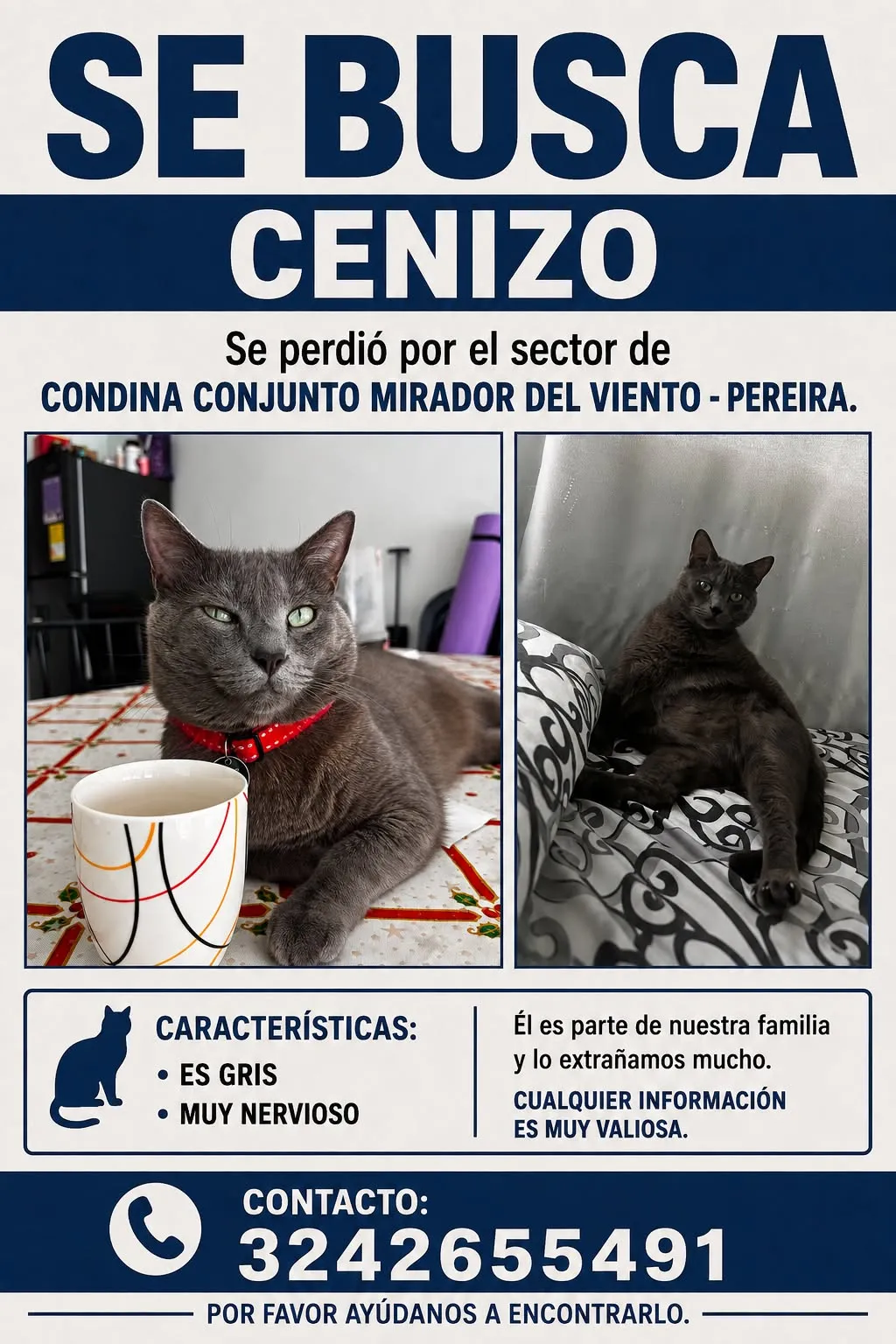 SE BUSCA

CENIZO

Se perdió por el sector de

CONDINA CONJUNTO MIRADOR DEL VIENTO - PEREIRA.

CARACTERÍSTICAS:
• ES GRIS
• MUY NERVIOSO

Él es parte de nuestra familia y lo extrañamos mucho.

CUALQUIER INFORMACIÓN ES MUY VALIOSA.

CONTACTO:
3242655491

POR FAVOR AYÚDANOS A ENCONTRARLO.